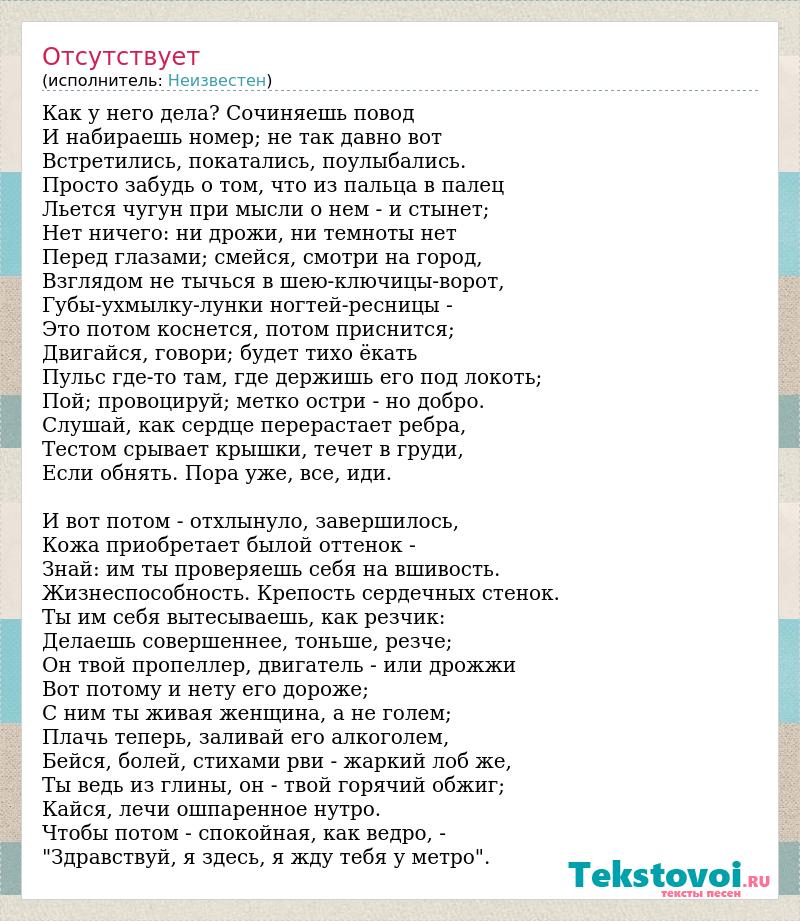 Отсутствует
(исполнитель: Неизвестен)

Как у него дела? Сочиняешь повод
И набираешь номер; не так давно вот
Встретились, покатались, поулыбались.
Просто забудь о том, что из пальца в палец
Льется чугун при мысли о нем - и стынет;
Нет ничего: ни дрожи, ни темноты нет
Перед глазами; смейся, смотри на город,
Взглядом не тычься в шею-ключицы-ворот,
Губы-ухмылку-лунки ногтей-ресницы -
Это потом коснется, потом приснится;
Двигайся, говори; будет тихо ёкать
Пульс где-то там, где держишь его под локоть;
Пой; провоцируй; метко остри - но добро.
Слушай, как сердце перерастает ребра,
Тестом срывает крышки, течет в груди,
Если обнять. Пора уже, все, иди.

И вот потом - отхлынуло, завершилось,
Кожа приобретает былой оттенок -
Знай: им ты проверяешь себя на вшивость.
Жизнеспособность. Крепость сердечных стенок.
Ты им себя вытесываешь, как резчик:
Делаешь совершеннее, тоньше, резче;
Он твой пропеллер, двигатель - или дрожжи
Вот потому и нету его дороже;
С ним ты живая женщина, а не голем;
Плачь теперь, заливай его алкоголем,
Бейся, болей, стихами рви - жаркий лоб же,
Ты ведь из глины, он - твой горячий обжиг;
Кайся, лечи ошпаренное нутро.
Чтобы потом - спокойная, как ведро, -
"Здравствуй, я здесь, я жду тебя у метро".

Tekstovoi.RU
тексты песен